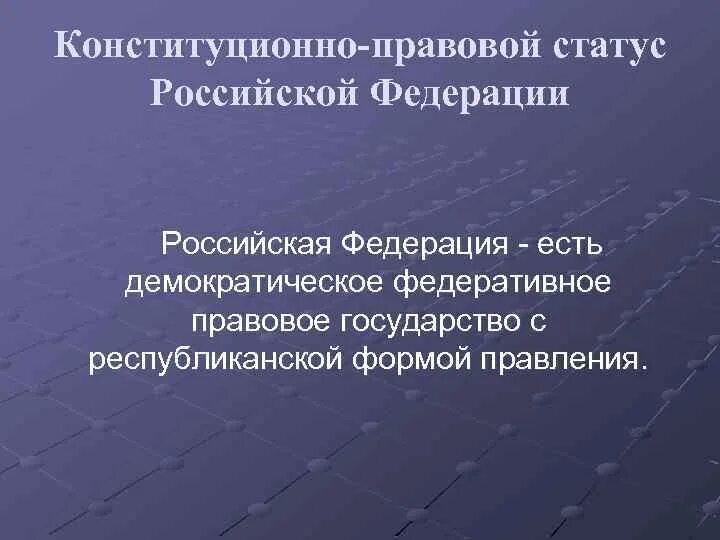 Конституционно-правовой статус Российской Федерации

Российская Федерация - есть демократическое федеративное правовое государство с республиканской формой правления.